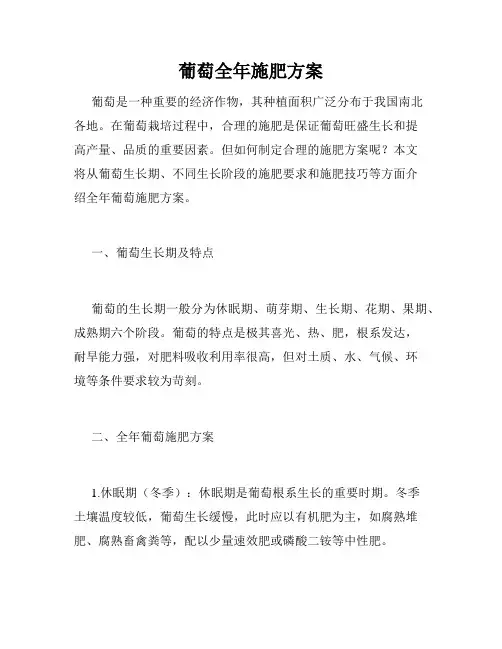 葡萄全年施肥方案

葡萄是一种重要的经济作物，其种植面积广泛分布于我国南北各地。在葡萄栽培过程中，合理的施肥是保证葡萄旺盛生长和提高产量、品质的重要因素。但如何制定合理的施肥方案呢？本文将从葡萄生长期、不同生长阶段的施肥要求和施肥技巧等方面介绍全年葡萄施肥方案。

一、葡萄生长期及特点

葡萄的生长期一般分为休眠期、萌芽期、生长期、花期、果期、成熟期六个阶段。葡萄的特点是极其喜光、热、肥，根系发达，耐旱能力强，对肥料吸收利用率很高，但对土质、水、气候、环境等条件要求较为苛刻。

二、全年葡萄施肥方案

1.休眠期（冬季）：休眠期是葡萄根系生长的重要时期。冬季土壤温度较低，葡萄生长缓慢，此时应以有机肥为主，如腐熟堆肥、腐熟畜禽粪等，配以少量速效肥或磷酸二铵等中性肥。